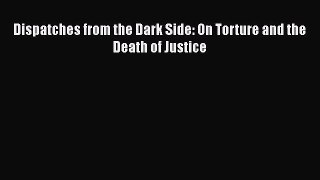 Dispatches from the Dark Side: On Torture and the Death of Justice